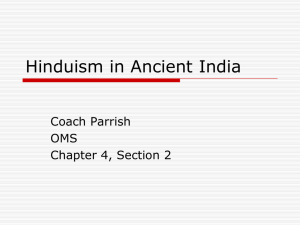 Hinduism in Ancient India

Coach Parrish
OMS
Chapter 4, Section 2